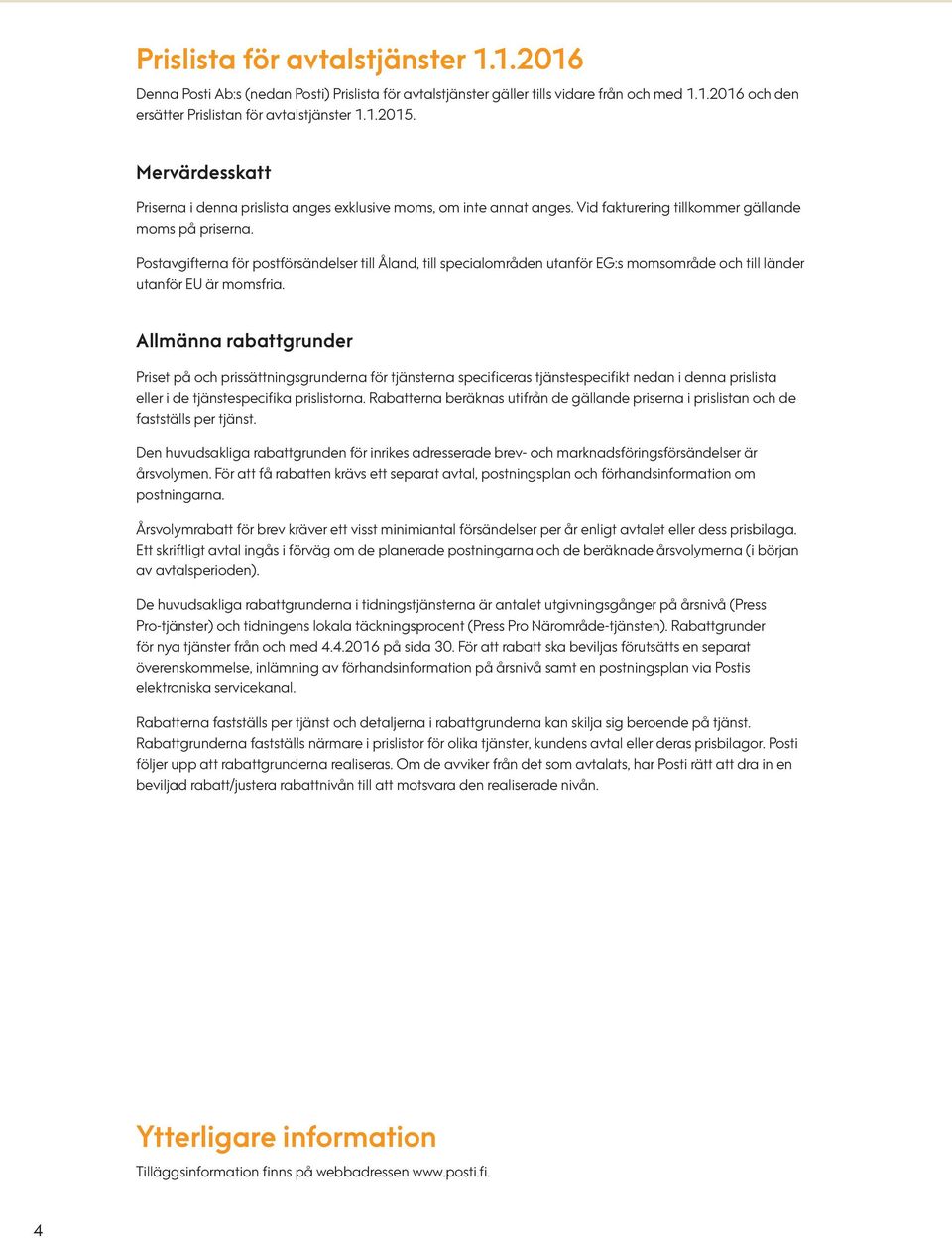 Prislista för avtalstjänster 1.1.2016

Denna Posti Ab:s (nedan Posti) Prislista för avtalstjänster gäller tills vidare från och med 1.1.2016 och den ersätter Prislistan för avtalstjänster 1.1.2015.

Mervärdesskatt

Priserna i denna prislista anges exklusive moms, om inte annat anges. Vid fakturering tillkommer gällande moms på priserna.

Postavgifterna för postförsändelser till Åland, till specialområden utanför EG:s momsområde och till länder utanför EU är momsfria.

Allmänna rabattgrunder

Priset på och prissättningsgrunderna för tjänsterna specificeras tjänstespecifikt nedan i denna prislista eller i de tjänstespecifika prislistorna. Rabatterna beräknas utifrån de gällande priserna i prislistan och de fastställs per tjänst.

Den huvudsakliga rabattgrunden för inrikes adresserade brev- och marknadsföringsförsändelser är årsvolymen. För att få rabatten krävs ett separat avtal, postningsplan och förhandsinformation om postningarna.

Årsvolymrabatt för brev kräver ett visst minimiantal försändelser per år enligt avtalet eller dess prisbilaga. Ett skriftligt avtal ingås i förväg om de planerade postningarna och de beräknade årsvolymerna (i början av avtalsperioden).

De huvudsakliga rabattgrunderna i tidningstjänsterna är antalet utgivningsgånger på årsnivå (Press Pro-tjänster) och tidningens lokala täckningsprocent (Press Pro Närområde-tjänsten). Rabattgrunder för nya tjänster från och med 4.4.2016 på sida 30. För att rabatt ska beviljas förutsätts en separat överenskommelse, inlämning av förhandsinformation på årsnivå samt en postningsplan via Postis elektroniska servicekanal.

Rabatterna fastställs per tjänst och detaljerna i rabattgrunderna kan skilja sig beroende på tjänst. Rabattgrunderna fastställs närmare i prislistor för olika tjänster, kundens avtal eller deras prisbilagor. Posti följer upp att rabattgrunderna realiseras. Om de avviker från det som avtalats, har Posti rätt att dra in en beviljad rabatt/justera rabattnivån till att motsvara den realiserade nivån.

Ytterligare information

Tilläggsinformation finns på webbadressen www.posti.fi.

4